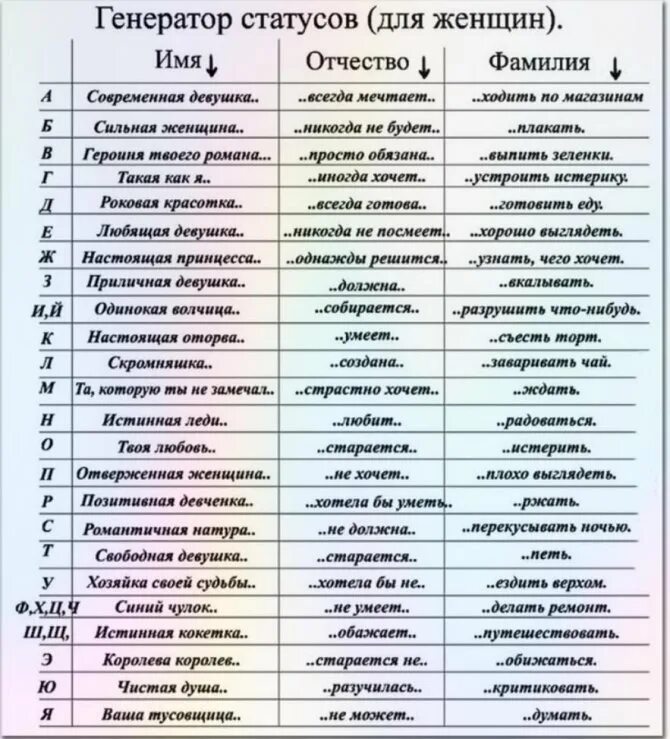 Генератор статусов (для женщин).

| | Имя ↓ | Отчество ↓ | Фамилия ↓ |
|---|---|---|---|
| А | Современная девушка.. | ..всегда мечтает.. | ..ходить по магазинам |
| Б | Сильная женщина.. | ..никогда не будет.. | ..плакать. |
| В | Героиня твоего романа... | ..просто обязана.. | ..выпить зеленки. |
| Г | Такая как я.. | ..иногда хочет.. | ..устроить истерику. |
| Д | Роковая красотка.. | ..всегда готова.. | ..готовить еду. |
| Е | Любящая девушка.. | ..никогда не посмеет.. | ..хорошо выглядеть. |
| Ж | Настоящая принцесса.. | ..однажды решится.. | ..узнать, чего хочет. |
| З | Приличная девушка.. | ..должна.. | ..вкалывать. |
| И,Й | Одинокая волчица.. | ..собирается.. | ..разрушить что-нибудь. |
| К | Настоящая оторва.. | ..умеет.. | ..съесть торт. |
| Л | Скромняшка.. | ..создана.. | ..заваривать чай. |
| М | Та, которую ты не замечал.. | ..страстно хочет.. | ..ждать. |
| Н | Истинная леди.. | ..любит.. | ..радоваться. |
| О | Твоя любовь.. | ..старается.. | ..истерить. |
| П | Отверженная женщина.. | ..не хочет.. | ..плохо выглядеть. |
| Р | Позитивная девченка.. | ..хотела бы уметь.. | ..ржать. |
| С | Романтичная натура.. | ..не должна.. | ..перекусывать ночью. |
| Т | Свободная девушка.. | ..старается.. | ..петь. |
| У | Хозяйка своей судьбы.. | ..хотела бы не.. | ..ездить верхом. |
| Ф,Х,Ц,Ч | Синий чулок.. | ..не умеет.. | ..делать ремонт. |
| Ш,Щ, | Истинная кокетка.. | ..обажает.. | ..путешествовать. |
| Э | Королева королев.. | ..старается не.. | ..обижаться. |
| Ю | Чистая душа.. | ..разучилась.. | ..критиковать. |
| Я | Ваша тусовщица.. | ..не может.. | ..думать. |